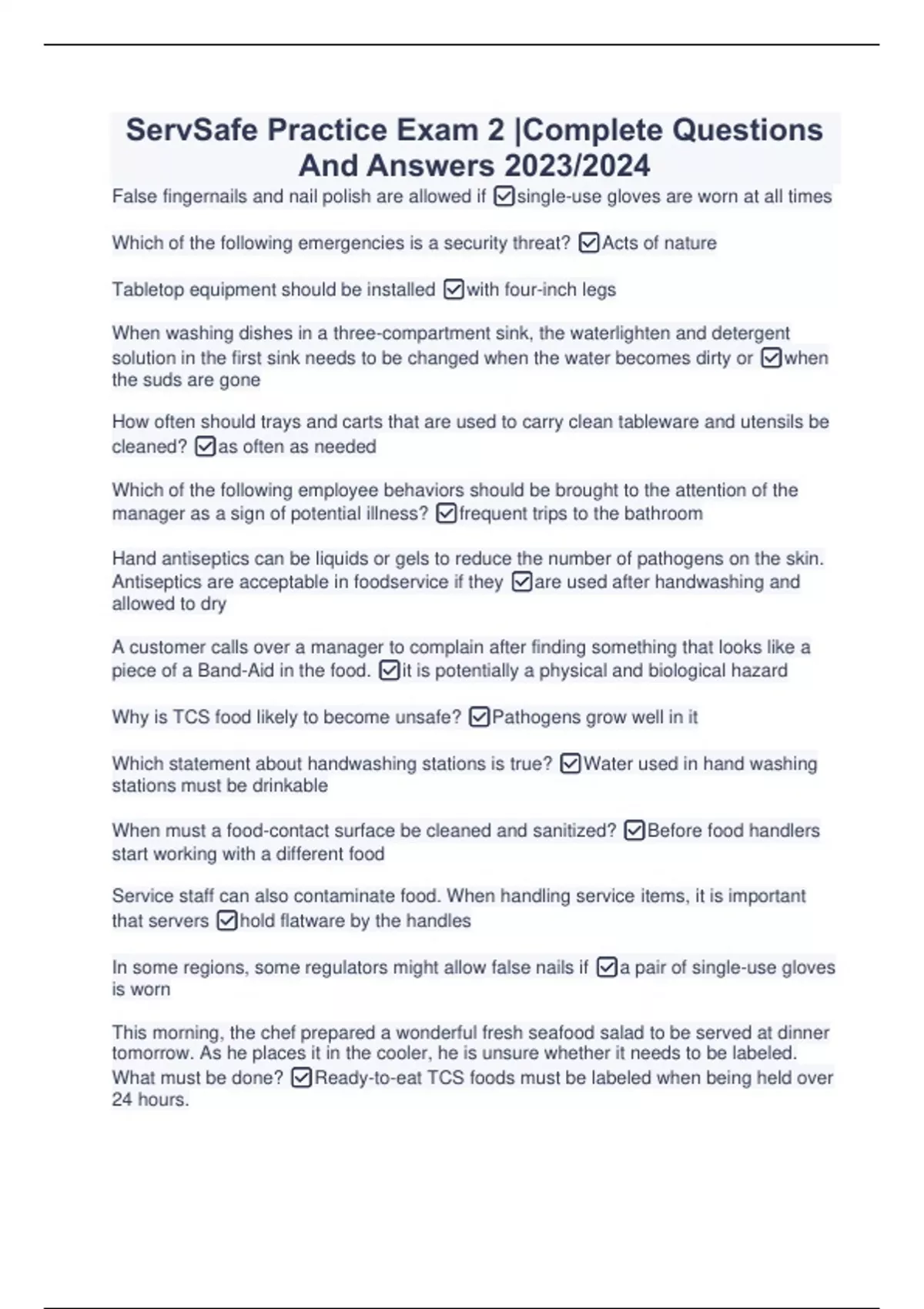 ServSafe Practice Exam 2 |Complete Questions And Answers 2023/2024

False fingernails and nail polish are allowed if ☑single-use gloves are worn at all times

Which of the following emergencies is a security threat? ☑Acts of nature

Tabletop equipment should be installed ☑with four-inch legs

When washing dishes in a three-compartment sink, the waterlighten and detergent solution in the first sink needs to be changed when the water becomes dirty or ☑when the suds are gone

How often should trays and carts that are used to carry clean tableware and utensils be cleaned? ☑as often as needed

Which of the following employee behaviors should be brought to the attention of the manager as a sign of potential illness? ☑frequent trips to the bathroom

Hand antiseptics can be liquids or gels to reduce the number of pathogens on the skin. Antiseptics are acceptable in foodservice if they ☑are used after handwashing and allowed to dry

A customer calls over a manager to complain after finding something that looks like a piece of a Band-Aid in the food. ☑it is potentially a physical and biological hazard

Why is TCS food likely to become unsafe? ☑Pathogens grow well in it

Which statement about handwashing stations is true? ☑Water used in hand washing stations must be drinkable

When must a food-contact surface be cleaned and sanitized? ☑Before food handlers start working with a different food

Service staff can also contaminate food. When handling service items, it is important that servers ☑hold flatware by the handles

In some regions, some regulators might allow false nails if ☑a pair of single-use gloves is worn

This morning, the chef prepared a wonderful fresh seafood salad to be served at dinner tomorrow. As he places it in the cooler, he is unsure whether it needs to be labeled. What must be done? ☑Ready-to-eat TCS foods must be labeled when being held over 24 hours.